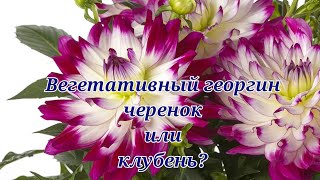 Вегетативный георгин
черенок
или
клубень?